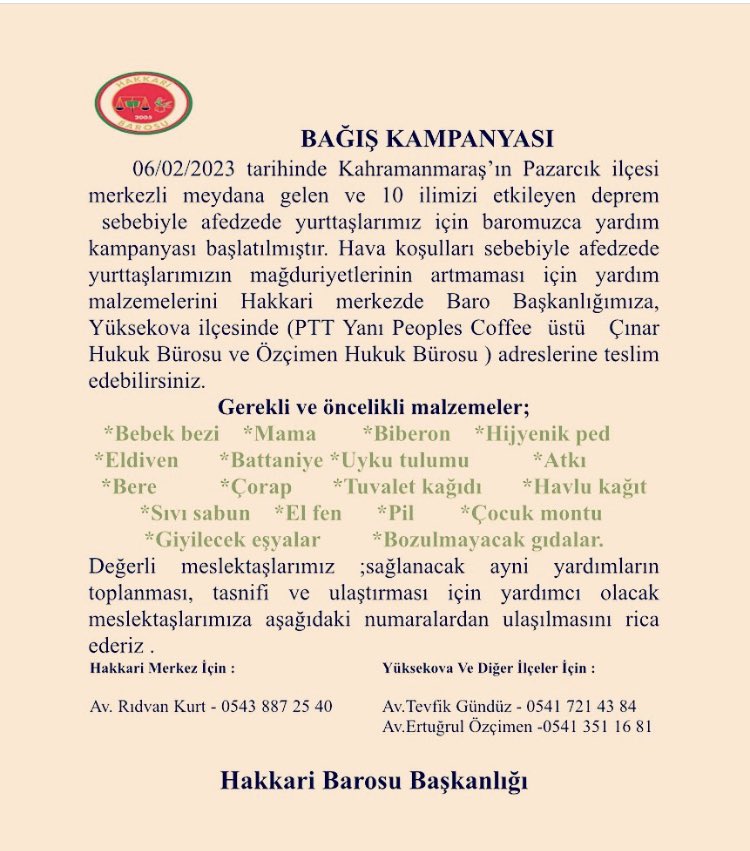 HAKKARİ BAROSU 2003

BAĞIŞ KAMPANYASI

06/02/2023 tarihinde Kahramanmaraş'ın Pazarcık ilçesi merkezli meydana gelen ve 10 ilimizi etkileyen deprem sebebiyle afedzede yurttaşlarımız için baromuzca yardım kampanyası başlatılmıştır. Hava koşulları sebebiyle afedzede yurttaşlarımızın mağduriyetlerinin artmaması için yardım malzemelerini Hakkari merkezde Baro Başkanlığımıza, Yüksekova ilçesinde (PTT Yanı Peoples Coffee üstü Çınar Hukuk Bürosu ve Özçimen Hukuk Bürosu ) adreslerine teslim edebilirsiniz.

Gerekli ve öncelikli malzemeler;

*Bebek bezi *Mama *Biberon *Hijyenik ped
*Eldiven *Battaniye *Uyku tulumu *Atkı
*Bere *Çorap *Tuvalet kağıdı *Havlu kağıt
*Sıvı sabun *El fen *Pil *Çocuk montu
*Giyilecek eşyalar *Bozulmayacak gıdalar.

Değerli meslektaşlarımız ;sağlanacak ayni yardımların toplanması, tasnifi ve ulaştırması için yardımcı olacak meslektaşlarımıza aşağıdaki numaralardan ulaşılmasını rica ederiz .

Hakkari Merkez İçin :

Av. Rıdvan Kurt - 0543 887 25 40

Yüksekova Ve Diğer İlçeler İçin :

Av.Tevfik Gündüz - 0541 721 43 84
Av.Ertuğrul Özçimen -0541 351 16 81

Hakkari Barosu Başkanlığı